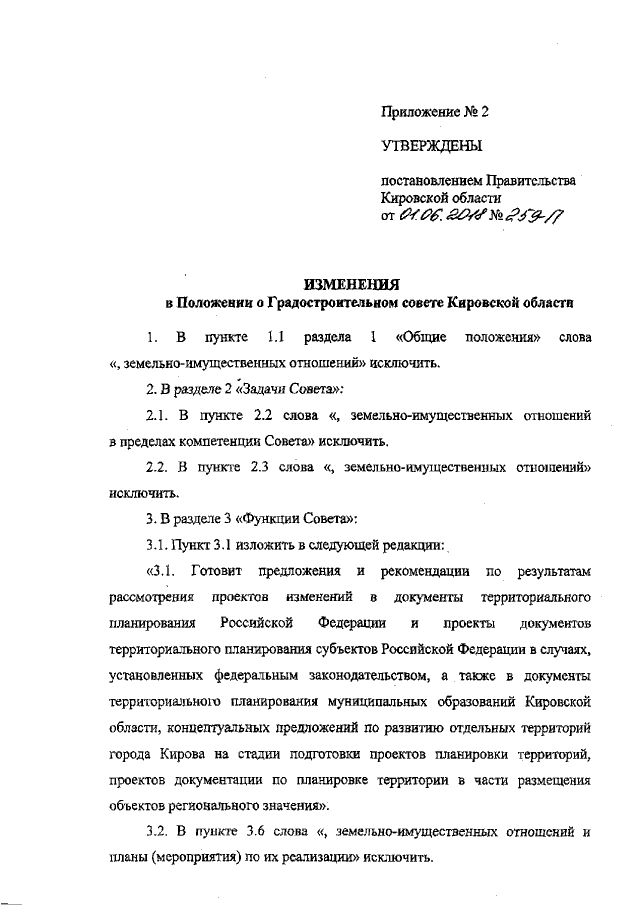 Приложение № 2

УТВЕРЖДЕНЫ

постановлением Правительства Кировской области
от 01.06.2018 № 259-П

ИЗМЕНЕНИЯ
в Положении о Градостроительном совете Кировской области

1. В пункте 1.1 раздела 1 «Общие положения» слова «, земельно-имущественных отношений» исключить.

2. В разделе 2 «Задачи Совета»:

2.1. В пункте 2.2 слова «, земельно-имущественных отношений в пределах компетенции Совета» исключить.

2.2. В пункте 2.3 слова «, земельно-имущественных отношений» исключить.

3. В разделе 3 «Функции Совета»:

3.1. Пункт 3.1 изложить в следующей редакции:

«3.1. Готовит предложения и рекомендации по результатам рассмотрения проектов изменений в документы территориального планирования Российской Федерации и проекты документов территориального планирования субъектов Российской Федерации в случаях, установленных федеральным законодательством, а также в документы территориального планирования муниципальных образований Кировской области, концептуальных предложений по развитию отдельных территорий города Кирова на стадии подготовки проектов планировки территорий, проектов документации по планировке территории в части размещения объектов регионального значения».

3.2. В пункте 3.6 слова «, земельно-имущественных отношений и планы (мероприятия) по их реализации» исключить.